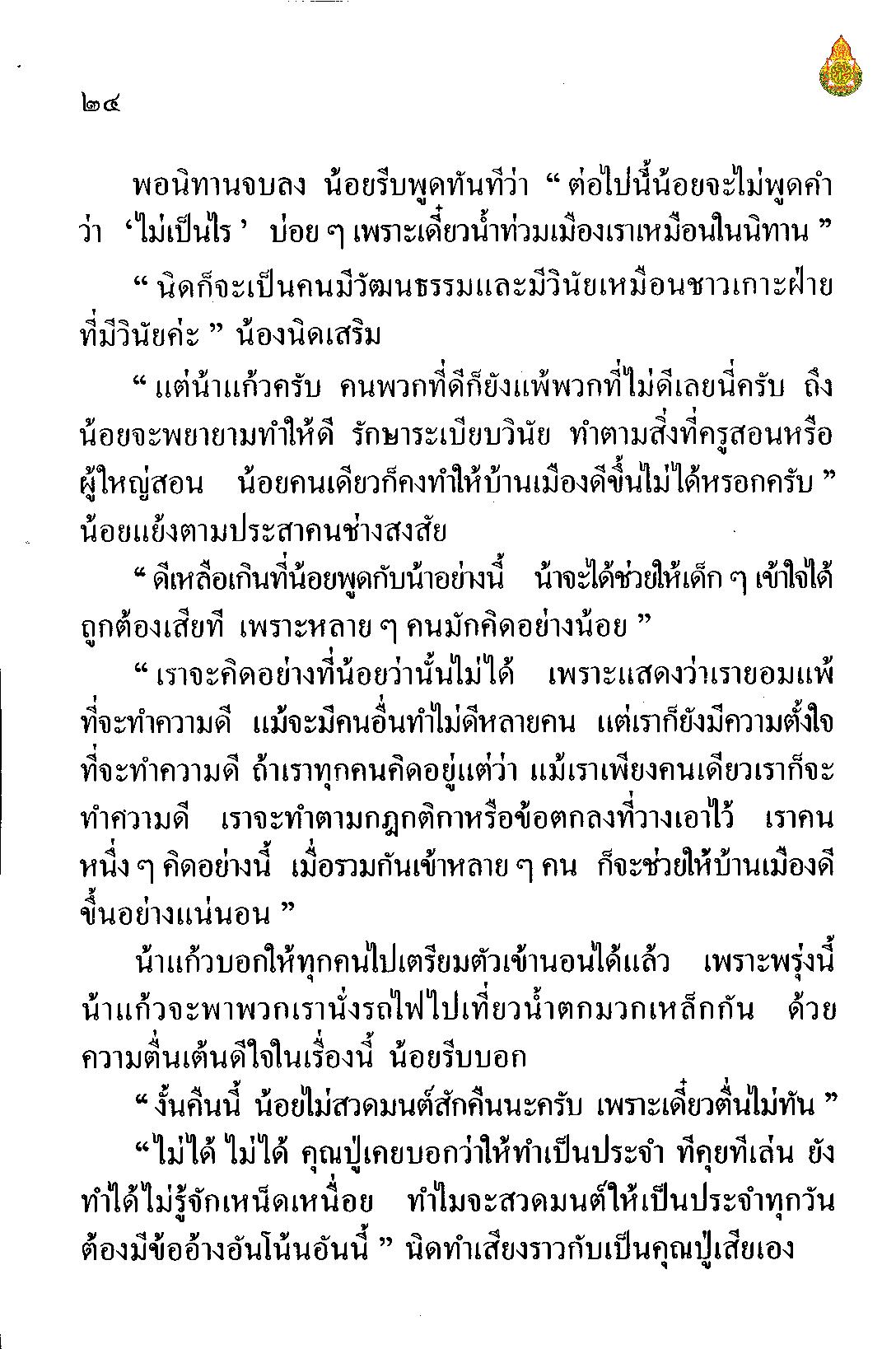 ๒๔

พอนิทานจบลง น้อยรีบพูดทันทีว่า “ ต่อไปนี้น้อยจะไม่พูดคำว่า ‘ไม่เป็นไร ’ บ่อย ๆ เพราะเดี๋ยวน้ำท่วมเมืองเราเหมือนในนิทาน ”

“ นิดก็จะเป็นคนมีวัฒนธรรมและมีวินัยเหมือนชาวเกาะฝ่ายที่มีวินัยค่ะ ” น้องนิดเสริม

“ แต่น้าแก้วครับ คนพวกที่ดีก็ยังแพ้พวกที่ไม่ดีเลยนี่ครับ ถึงน้อยจะพยายามทำให้ดี รักษาระเบียบวินัย ทำตามสิ่งที่ครูสอนหรือผู้ใหญ่สอน น้อยคนเดียวก็คงทำให้บ้านเมืองดีขึ้นไม่ได้หรอกครับ ” น้อยแย้งตามประสาคนช่างสงสัย

“ ดีเหลือเกินที่น้อยพูดกับน้าอย่างนี้ น้าจะได้ช่วยให้เด็ก ๆ เข้าใจได้ถูกต้องเสียที เพราะหลาย ๆ คนมักคิดอย่างน้อย ”

“ เราจะคิดอย่างที่น้อยว่านั้นไม่ได้ เพราะแสดงว่าเรายอมแพ้ที่จะทำความดี แม้จะมีคนอื่นทำไม่ดีหลายคน แต่เราก็ยังมีความตั้งใจที่จะทำความดี ถ้าเราทุกคนคิดอยู่แต่ว่า แม้เราเพียงคนเดียวเราก็จะทำความดี เราจะทำตามกฎกติกาหรือข้อตกลงที่วางเอาไว้ เราคนหนึ่ง ๆ คิดอย่างนี้ เมื่อรวมกันเข้าหลาย ๆ คน ก็จะช่วยให้บ้านเมืองดีขึ้นอย่างแน่นอน ”

น้าแก้วบอกให้ทุกคนไปเตรียมตัวเข้านอนได้แล้ว เพราะพรุ่งนี้น้าแก้วจะพาพวกเรานั่งรถไฟไปเที่ยวน้ำตกมวกเหล็กกัน ด้วยความตื่นเต้นดีใจในเรื่องนี้ น้อยรีบบอก

“ งั้นคืนนี้ น้อยไม่สวดมนต์สักคืนนะครับ เพราะเดี๋ยวตื่นไม่ทัน ”

“ไม่ได้ ไม่ได้ คุณปู่เคยบอกว่าให้ทำเป็นประจำ ทีคุยทีเล่น ยังทำได้ไม่รู้จักเหน็ดเหนื่อย ทำไมจะสวดมนต์ให้เป็นประจำทุกวันต้องมีข้ออ้างอันโน้นอันนี้ ” นิดทำเสียงราวกับเป็นคุณปู่เสียเอง